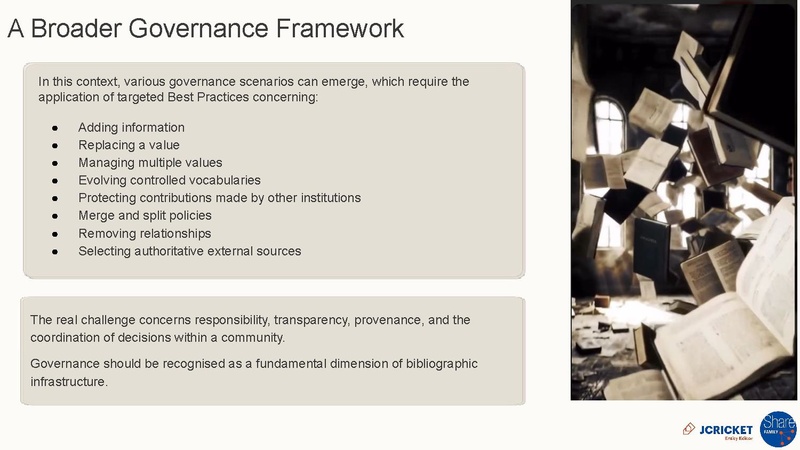 A Broader Governance Framework

In this context, various governance scenarios can emerge, which require the application of targeted Best Practices concerning:

• Adding information
• Replacing a value
• Managing multiple values
• Evolving controlled vocabularies
• Protecting contributions made by other institutions
• Merge and split policies
• Removing relationships
• Selecting authoritative external sources

The real challenge concerns responsibility, transparency, provenance, and the coordination of decisions within a community.

Governance should be recognised as a fundamental dimension of bibliographic infrastructure.

JCRICKET
Entity Editor

Share
FAMILY